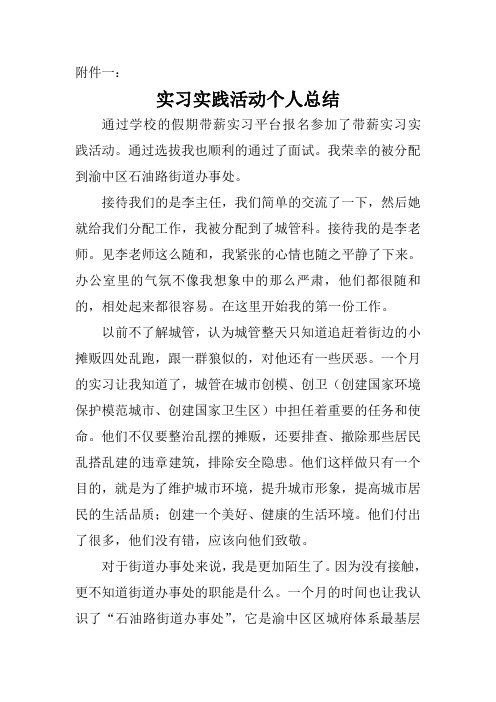 附件一：

实习实践活动个人总结

通过学校的假期带薪实习平台报名参加了带薪实习实践活动。通过选拔我也顺利的通过了面试。我荣幸的被分配到渝中区石油路街道办事处。

接待我们的是李主任，我们简单的交流了一下，然后她就给我们分配工作，我被分配到了城管科。接待我的是李老师。见李老师这么随和，我紧张的心情也随之平静了下来。办公室里的气氛不像我想象中的那么严肃，他们都很随和的，相处起来都很容易。在这里开始我的第一份工作。

以前不了解城管，认为城管整天只知道追赶着街边的小摊贩四处乱跑，跟一群狼似的，对他还有一些厌恶。一个月的实习让我知道了，城管在城市创模、创卫（创建国家环境保护模范城市、创建国家卫生区）中担任着重要的任务和使命。他们不仅要整治乱摆的摊贩，还要排查、撤除那些居民乱搭乱建的违章建筑，排除安全隐患。他们这样做只有一个目的，就是为了维护城市环境，提升城市形象，提高城市居民的生活品质；创建一个美好、健康的生活环境。他们付出了很多，他们没有错，应该向他们致敬。

对于街道办事处来说，我是更加陌生了。因为没有接触，更不知道街道办事处的职能是什么。一个月的时间也让我认识了“石油路街道办事处”，它是渝中区区城府体系最基层